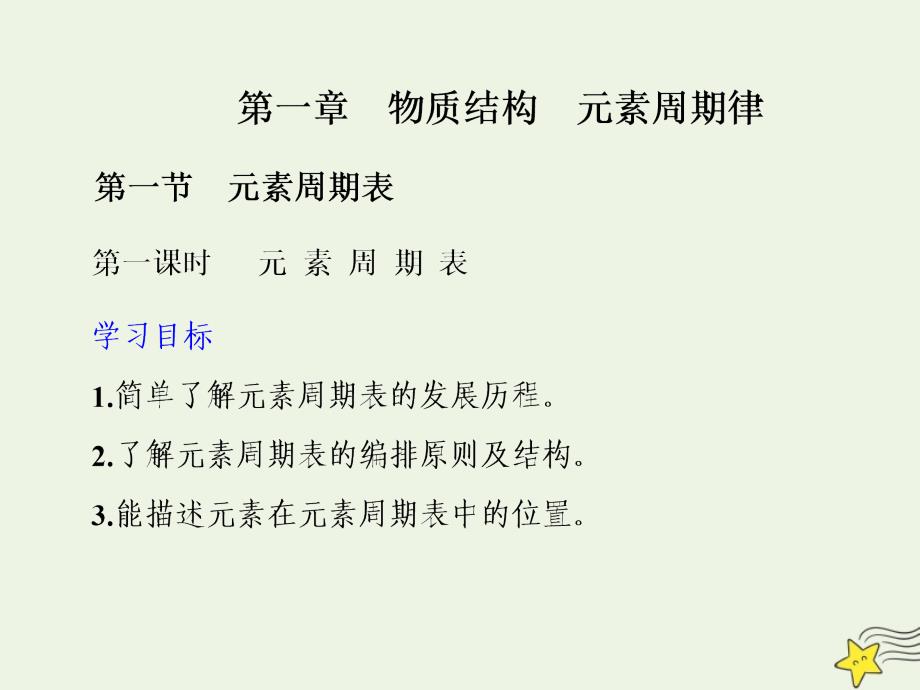 第一章　物质结构　元素周期律

第一节　元素周期表

第一课时　元 素 周 期 表

学习目标

1.简单了解元素周期表的发展历程。

2.了解元素周期表的编排原则及结构。

3.能描述元素在元素周期表中的位置。